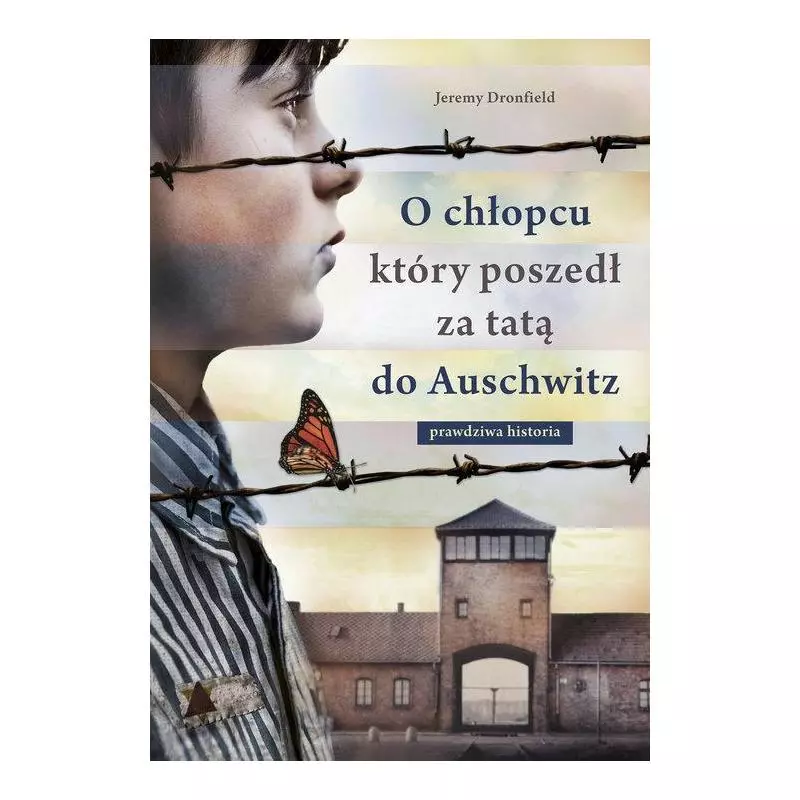 Jeremy Dronfield

O chłopcu który poszedł za tatą do Auschwitz

prawdziwa historia